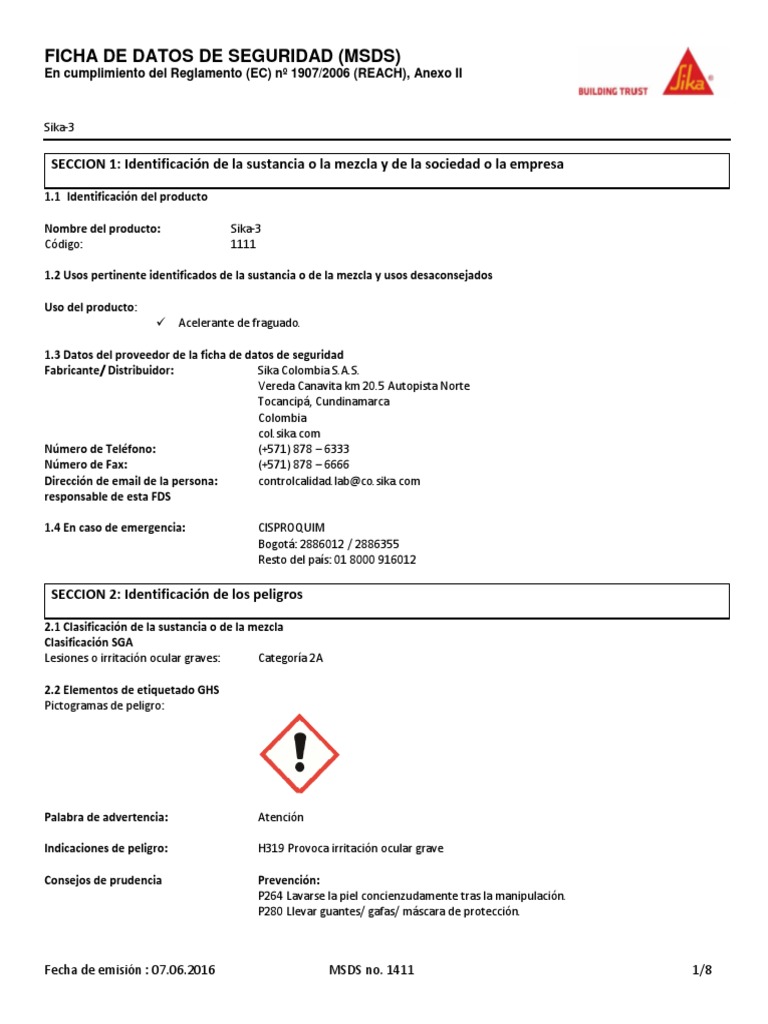 FICHA DE DATOS DE SEGURIDAD (MSDS)
En cumplimiento del Reglamento (EC) nº 1907/2006 (REACH), Anexo II

BUILDING TRUST Sika

Sika-3

SECCION 1: Identificación de la sustancia o la mezcla y de la sociedad o la empresa

1.1 Identificación del producto

Nombre del producto: Sika-3
Código: 1111

1.2 Usos pertinente identificados de la sustancia o de la mezcla y usos desaconsejados

Uso del producto:
✓ Acelerante de fraguado.

1.3 Datos del proveedor de la ficha de datos de seguridad
Fabricante/ Distribuidor: Sika Colombia S.A.S.
Vereda Canavita km 20.5 Autopista Norte
Tocancipá, Cundinamarca
Colombia
col.sika.com
Número de Teléfono: (+571) 878 – 6333
Número de Fax: (+571) 878 – 6666
Dirección de email de la persona: responsable de esta FDS controlcalidad.lab@co.sika.com

1.4 En caso de emergencia: CISPROQUIM
Bogotá: 2886012 / 2886355
Resto del país: 01 8000 916012

SECCION 2: Identificación de los peligros

2.1 Clasificación de la sustancia o de la mezcla
Clasificación SGA
Lesiones o irritación ocular graves: Categoría 2A

2.2 Elementos de etiquetado GHS
Pictogramas de peligro:

Palabra de advertencia: Atención

Indicaciones de peligro: H319 Provoca irritación ocular grave

Consejos de prudencia Prevención:
P264 Lavarse la piel concienzudamente tras la manipulación.
P280 Llevar guantes/ gafas/ máscara de protección.

Fecha de emisión : 07.06.2016 MSDS no. 1411 1/8